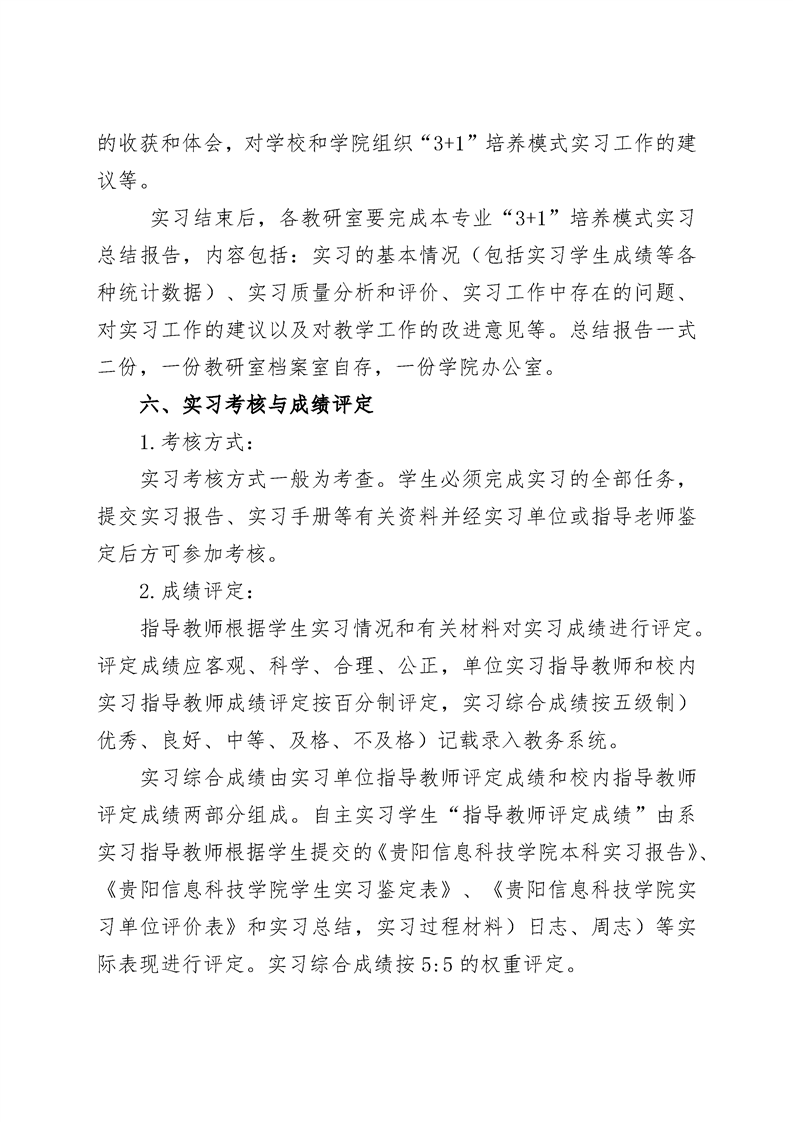 的收获和体会，对学校和学院组织“3+1”培养模式实习工作的建议等。

实习结束后，各教研室要完成本专业“3+1”培养模式实习总结报告，内容包括：实习的基本情况（包括实习学生成绩等各种统计数据）、实习质量分析和评价、实习工作中存在的问题、对实习工作的建议以及对教学工作的改进意见等。总结报告一式二份，一份教研室档案室自存，一份学院办公室。

六、实习考核与成绩评定

1.考核方式：

实习考核方式一般为考查。学生必须完成实习的全部任务，提交实习报告、实习手册等有关资料并经实习单位或指导老师鉴定后方可参加考核。

2.成绩评定：

指导教师根据学生实习情况和有关材料对实习成绩进行评定。评定成绩应客观、科学、合理、公正，单位实习指导教师和校内实习指导教师成绩评定按百分制评定，实习综合成绩按五级制）优秀、良好、中等、及格、不及格）记载录入教务系统。

实习综合成绩由实习单位指导教师评定成绩和校内指导教师评定成绩两部分组成。自主实习学生“指导教师评定成绩”由系实习指导教师根据学生提交的《贵阳信息科技学院本科实习报告》、《贵阳信息科技学院学生实习鉴定表》、《贵阳信息科技学院实习单位评价表》和实习总结，实习过程材料）日志、周志）等实际表现进行评定。实习综合成绩按5:5的权重评定。